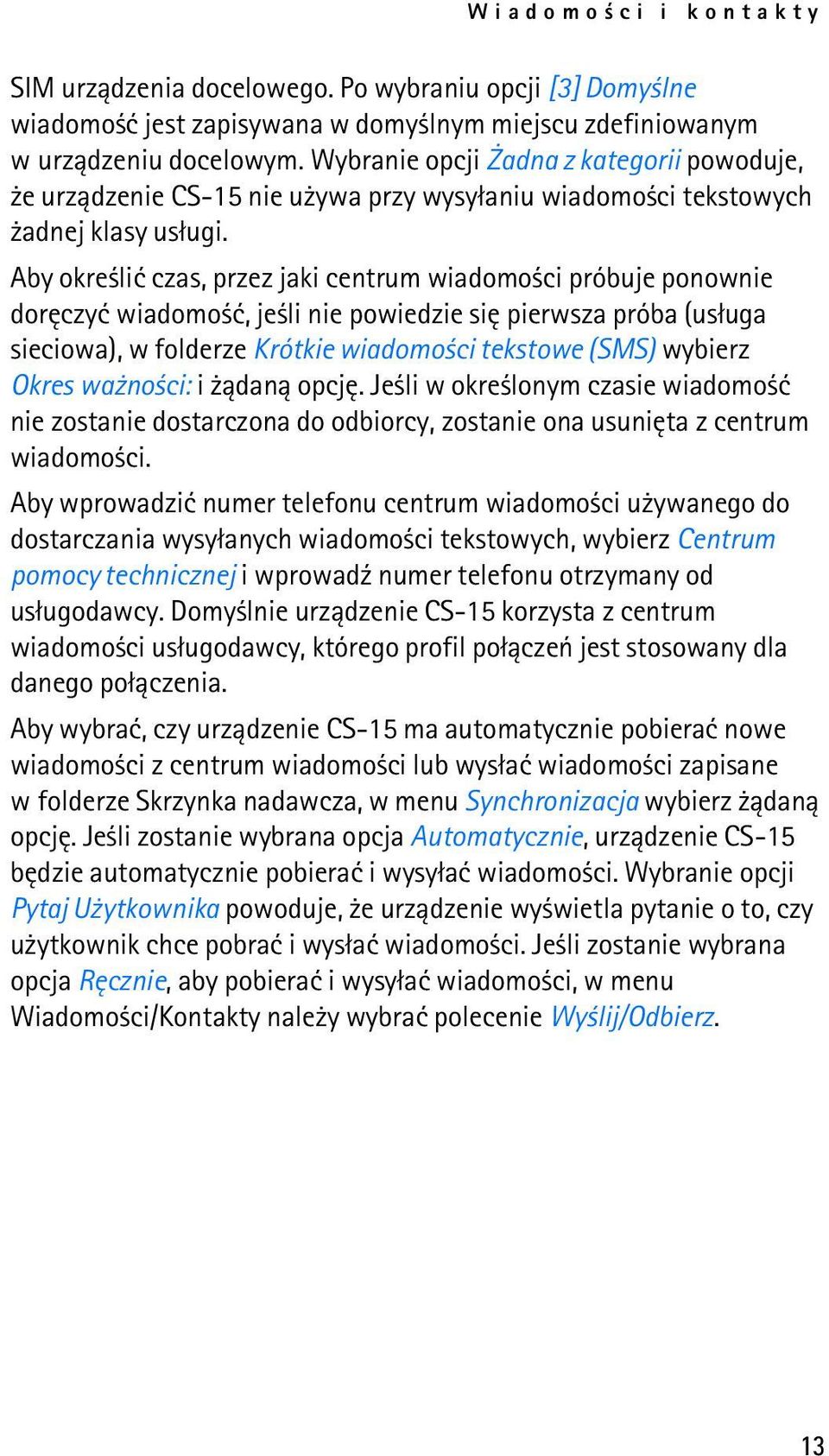 Wiadomości i kontakty

SIM urządzenia docelowego. Po wybraniu opcji [3] Domyślne wiadomość jest zapisywana w domyślnym miejscu zdefiniowanym w urządzeniu docelowym. Wybranie opcji Żadna z kategorii powoduje, że urządzenie CS-15 nie używa przy wysyłaniu wiadomości tekstowych żadnej klasy usługi.

Aby określić czas, przez jaki centrum wiadomości próbuje ponownie doręczyć wiadomość, jeśli nie powiedzie się pierwsza próba (usługa sieciowa), w folderze Krótkie wiadomości tekstowe (SMS) wybierz Okres ważności: i żądaną opcję. Jeśli w określonym czasie wiadomość nie zostanie dostarczona do odbiorcy, zostanie ona usunięta z centrum wiadomości.

Aby wprowadzić numer telefonu centrum wiadomości używanego do dostarczania wysyłanych wiadomości tekstowych, wybierz Centrum pomocy technicznej i wprowadź numer telefonu otrzymany od usługodawcy. Domyślnie urządzenie CS-15 korzysta z centrum wiadomości usługodawcy, którego profil połączeń jest stosowany dla danego połączenia.

Aby wybrać, czy urządzenie CS-15 ma automatycznie pobierać nowe wiadomości z centrum wiadomości lub wysłać wiadomości zapisane w folderze Skrzynka nadawcza, w menu Synchronizacja wybierz żądaną opcję. Jeśli zostanie wybrana opcja Automatycznie, urządzenie CS-15 będzie automatycznie pobierać i wysyłać wiadomości. Wybranie opcji Pytaj Użytkownika powoduje, że urządzenie wyświetla pytanie o to, czy użytkownik chce pobrać i wysłać wiadomości. Jeśli zostanie wybrana opcja Ręcznie, aby pobierać i wysyłać wiadomości, w menu Wiadomości/Kontakty należy wybrać polecenie Wyślij/Odbierz.

13